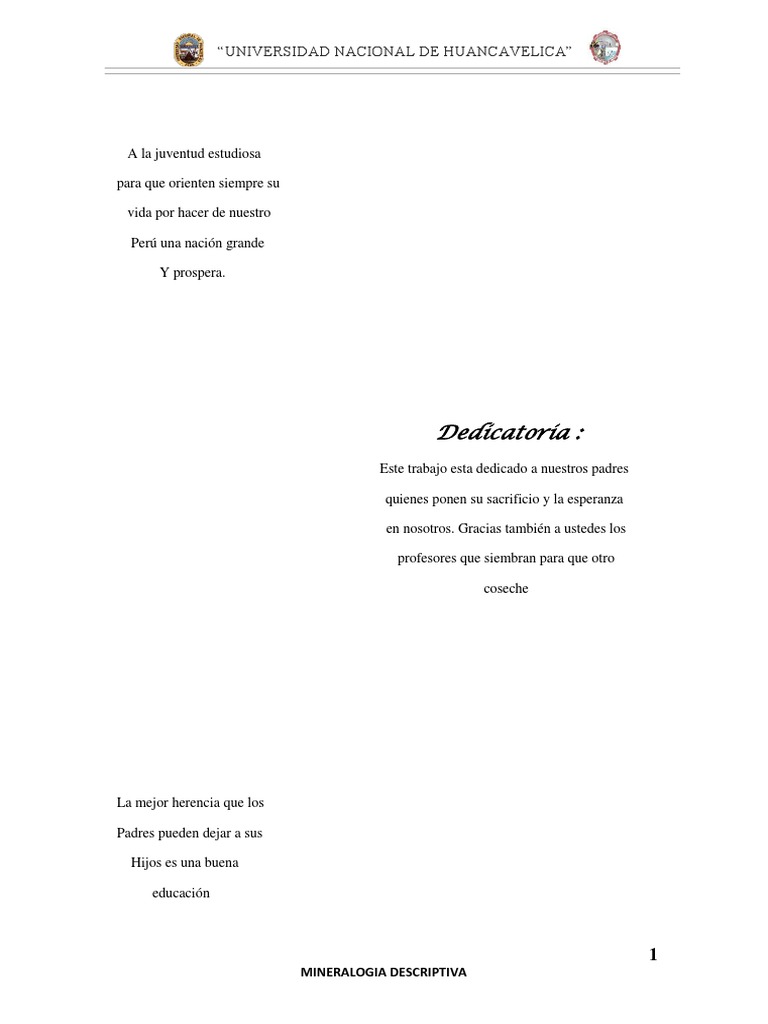 "UNIVERSIDAD NACIONAL DE HUANCAVELICA"

A la juventud estudiosa para que orienten siempre su vida por hacer de nuestro Perú una nación grande Y prospera.

Dedicatoria :

Este trabajo esta dedicado a nuestros padres quienes ponen su sacrificio y la esperanza en nosotros. Gracias también a ustedes los profesores que siembran para que otro coseche

La mejor herencia que los Padres pueden dejar a sus Hijos es una buena educación

1

MINERALOGIA DESCRIPTIVA